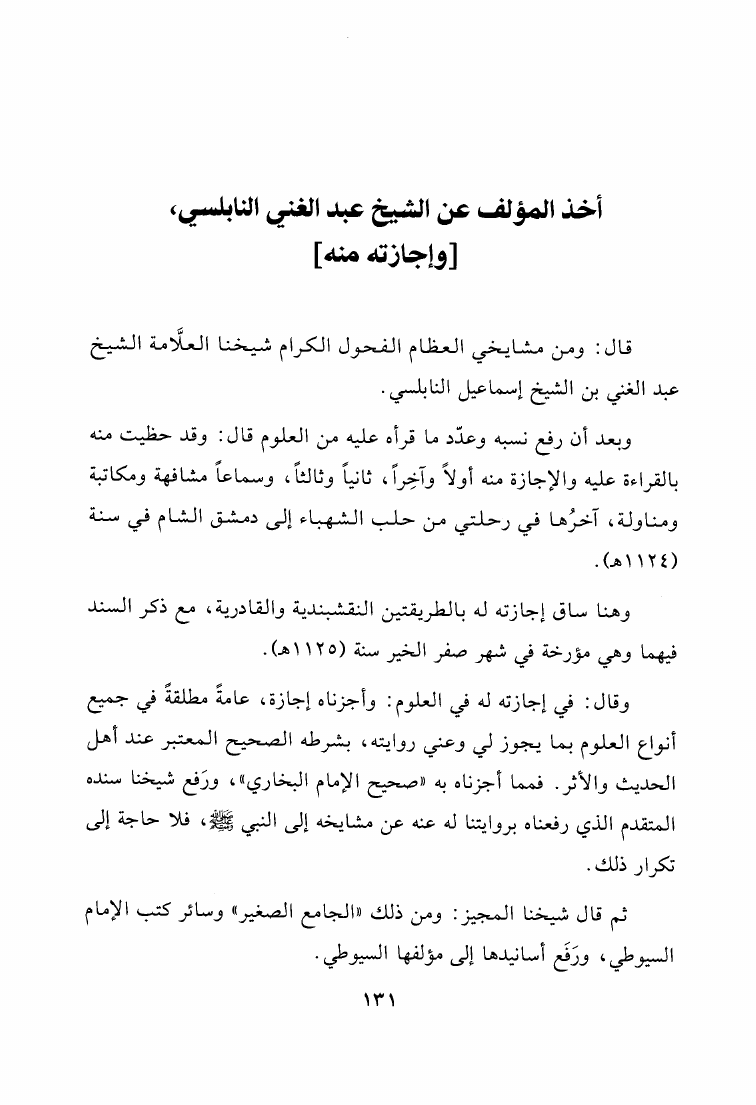 أخذ المؤلف عن الشيخ عبد الغني النابلسي، [وإجازته منه]

قال: ومن مشايخي العظام الفحول الكرام شيخنا العلَّامة الشيخ عبد الغني بن الشيخ إسماعيل النابلسي.

وبعد أن رفع نسبه وعدّد ما قرأه عليه من العلوم قال: وقد حظيت منه بالقراءة عليه والإجازة منه أولاً وآخِراً، ثانياً وثالثاً، وسماعاً مشافهة ومكاتبة ومناولة، آخرُها في رحلتي من حلب الشهباء إلى دمشق الشام في سنة (١١٢٤هـ).

وهنا ساق إجازته له بالطريقتين النقشبندية والقادرية، مع ذكر السند فيهما وهي مؤرخة في شهر صفر الخير سنة (١١٢٥هـ).

وقال: في إجازته له في العلوم: وأجزناه إجازة، عامةً مطلقةً في جميع أنواع العلوم بما يجوز لي وعني روايته، بشرطه الصحيح المعتبر عند أهل الحديث والأثر. فمما أجزناه به «صحيح الإمام البخاري»، ورَفع شيخنا سنده المتقدم الذي رفعناه بروايتنا له عنه عن مشايخه إلى النبي ﷺ، فلا حاجة إلى تكرار ذلك.

ثم قال شيخنا المجيز: ومن ذلك «الجامع الصغير» وسائر كتب الإمام السيوطي، ورَفَع أسانيدها إلى مؤلفها السيوطي.

١٣١